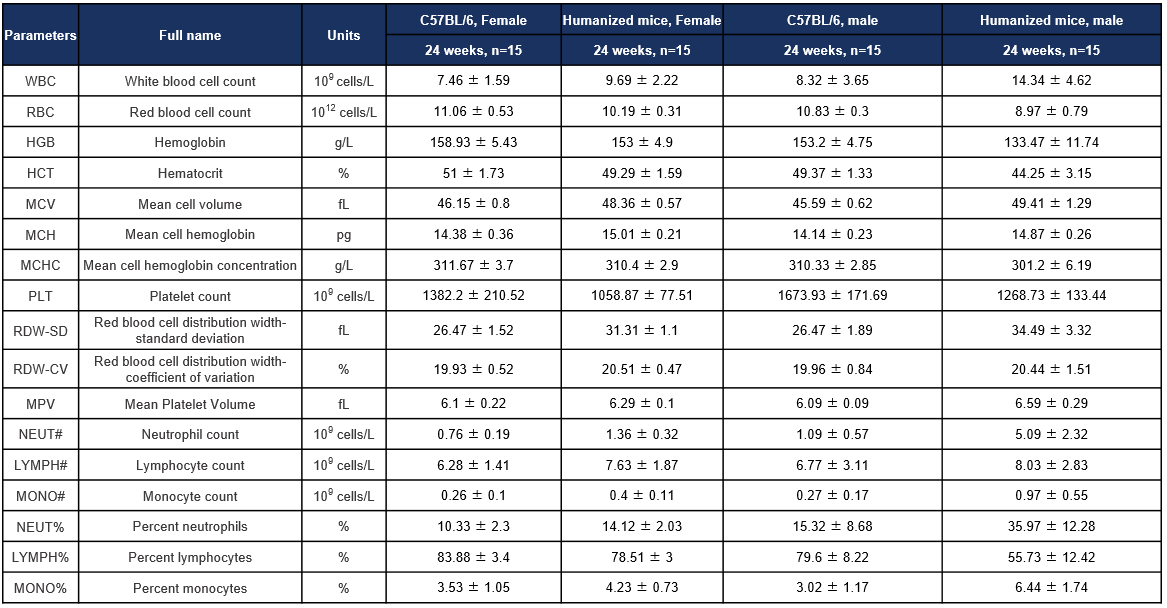 | Parameters | Full name | Units | C57BL/6, Female | Humanized mice, Female | C57BL/6, male | Humanized mice, male |
|---|---|---|---|---|---|---|
| | | | 24 weeks, n=15 | 24 weeks, n=15 | 24 weeks, n=15 | 24 weeks, n=15 |
| WBC | White blood cell count | $10^9$ cells/L | 7.46 ± 1.59 | 9.69 ± 2.22 | 8.32 ± 3.65 | 14.34 ± 4.62 |
| RBC | Red blood cell count | $10^{12}$ cells/L | 11.06 ± 0.53 | 10.19 ± 0.31 | 10.83 ± 0.3 | 8.97 ± 0.79 |
| HGB | Hemoglobin | g/L | 158.93 ± 5.43 | 153 ± 4.9 | 153.2 ± 4.75 | 133.47 ± 11.74 |
| HCT | Hematocrit | % | 51 ± 1.73 | 49.29 ± 1.59 | 49.37 ± 1.33 | 44.25 ± 3.15 |
| MCV | Mean cell volume | fL | 46.15 ± 0.8 | 48.36 ± 0.57 | 45.59 ± 0.62 | 49.41 ± 1.29 |
| MCH | Mean cell hemoglobin | pg | 14.38 ± 0.36 | 15.01 ± 0.21 | 14.14 ± 0.23 | 14.87 ± 0.26 |
| MCHC | Mean cell hemoglobin concentration | g/L | 311.67 ± 3.7 | 310.4 ± 2.9 | 310.33 ± 2.85 | 301.2 ± 6.19 |
| PLT | Platelet count | $10^9$ cells/L | 1382.2 ± 210.52 | 1058.87 ± 77.51 | 1673.93 ± 171.69 | 1268.73 ± 133.44 |
| RDW-SD | Red blood cell distribution width-standard deviation | fL | 26.47 ± 1.52 | 31.31 ± 1.1 | 26.47 ± 1.89 | 34.49 ± 3.32 |
| RDW-CV | Red blood cell distribution width-coefficient of variation | % | 19.93 ± 0.52 | 20.51 ± 0.47 | 19.96 ± 0.84 | 20.44 ± 1.51 |
| MPV | Mean Platelet Volume | fL | 6.1 ± 0.22 | 6.29 ± 0.1 | 6.09 ± 0.09 | 6.59 ± 0.29 |
| NEUT# | Neutrophil count | $10^9$ cells/L | 0.76 ± 0.19 | 1.36 ± 0.32 | 1.09 ± 0.57 | 5.09 ± 2.32 |
| LYMPH# | Lymphocyte count | $10^9$ cells/L | 6.28 ± 1.41 | 7.63 ± 1.87 | 6.77 ± 3.11 | 8.03 ± 2.83 |
| MONO# | Monocyte count | $10^9$ cells/L | 0.26 ± 0.1 | 0.4 ± 0.11 | 0.27 ± 0.17 | 0.97 ± 0.55 |
| NEUT% | Percent neutrophils | % | 10.33 ± 2.3 | 14.12 ± 2.03 | 15.32 ± 8.68 | 35.97 ± 12.28 |
| LYMPH% | Percent lymphocytes | % | 83.88 ± 3.4 | 78.51 ± 3 | 79.6 ± 8.22 | 55.73 ± 12.42 |
| MONO% | Percent monocytes | % | 3.53 ± 1.05 | 4.23 ± 0.73 | 3.02 ± 1.17 | 6.44 ± 1.74 |